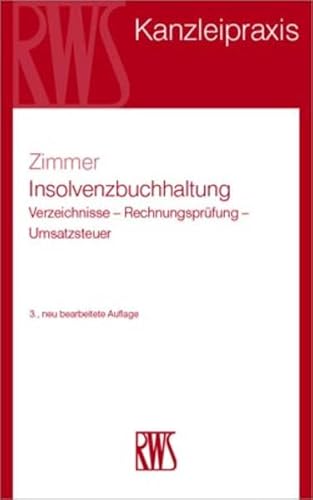 RWS

Kanzleipraxis

Zimmer
Insolvenzbuchhaltung
Verzeichnisse – Rechnungsprüfung – Umsatzsteuer

3., neu bearbeitete Auflage

RWS